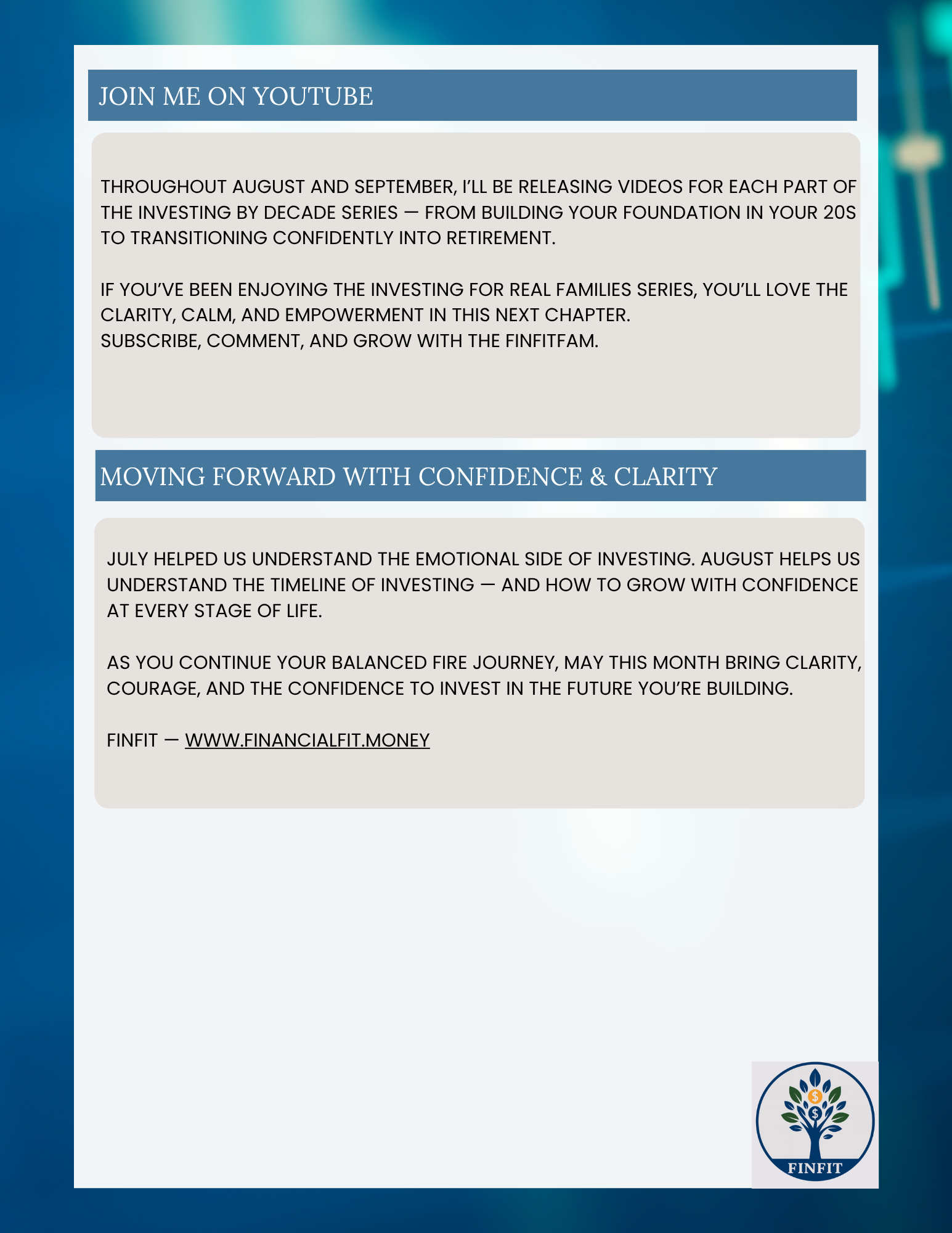 JOIN ME ON YOUTUBE

THROUGHOUT AUGUST AND SEPTEMBER, I'LL BE RELEASING VIDEOS FOR EACH PART OF THE INVESTING BY DECADE SERIES — FROM BUILDING YOUR FOUNDATION IN YOUR 20S TO TRANSITIONING CONFIDENTLY INTO RETIREMENT.

IF YOU'VE BEEN ENJOYING THE INVESTING FOR REAL FAMILIES SERIES, YOU'LL LOVE THE CLARITY, CALM, AND EMPOWERMENT IN THIS NEXT CHAPTER.
SUBSCRIBE, COMMENT, AND GROW WITH THE FINFITFAM.

MOVING FORWARD WITH CONFIDENCE & CLARITY

JULY HELPED US UNDERSTAND THE EMOTIONAL SIDE OF INVESTING. AUGUST HELPS US UNDERSTAND THE TIMELINE OF INVESTING — AND HOW TO GROW WITH CONFIDENCE AT EVERY STAGE OF LIFE.

AS YOU CONTINUE YOUR BALANCED FIRE JOURNEY, MAY THIS MONTH BRING CLARITY, COURAGE, AND THE CONFIDENCE TO INVEST IN THE FUTURE YOU'RE BUILDING.

FINFIT — WWW.FINANCIALFIT.MONEY

$ $
FINFIT